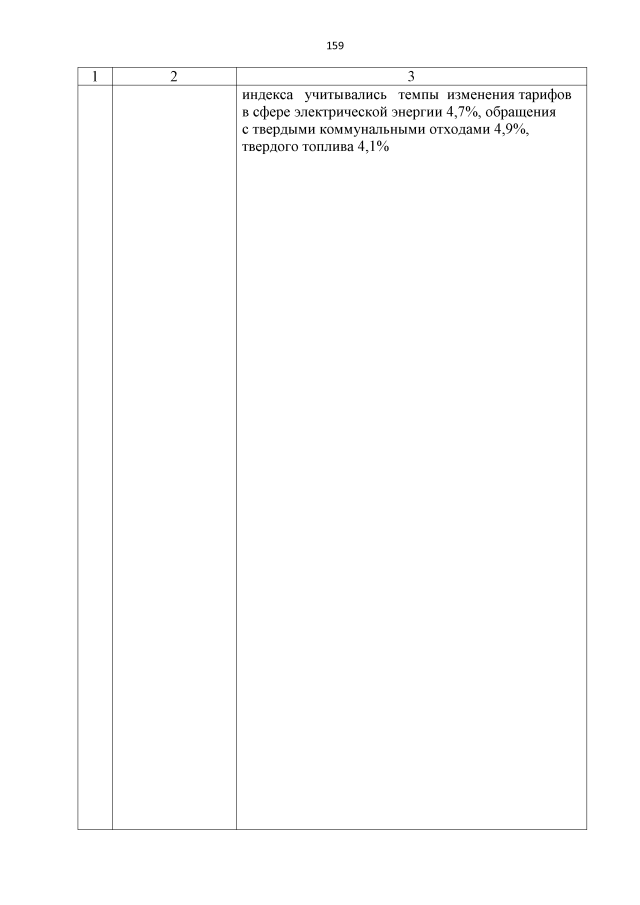 159

| 1 | 2 | 3 |
|---|---|---|
| | | индекса учитывались темпы изменения тарифов в сфере электрической энергии 4,7%, обращения с твердыми коммунальными отходами 4,9%, твердого топлива 4,1% |